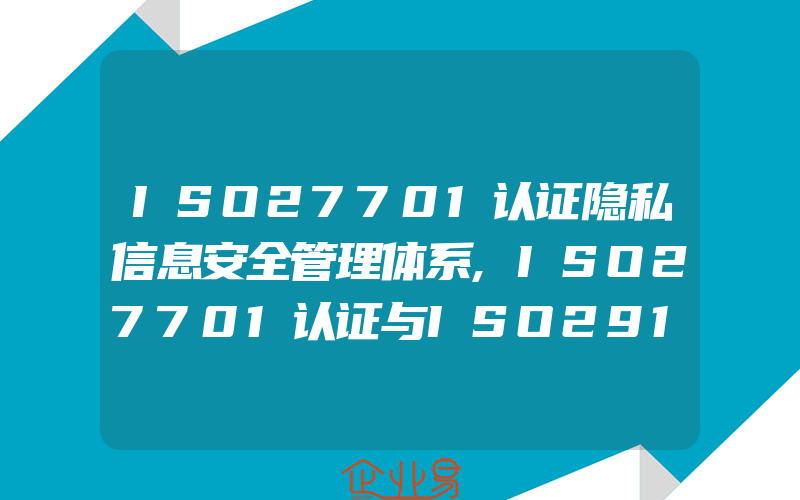 ISO27701认证隐私信息安全管理体系,ISO27701认证与ISO291

企业易